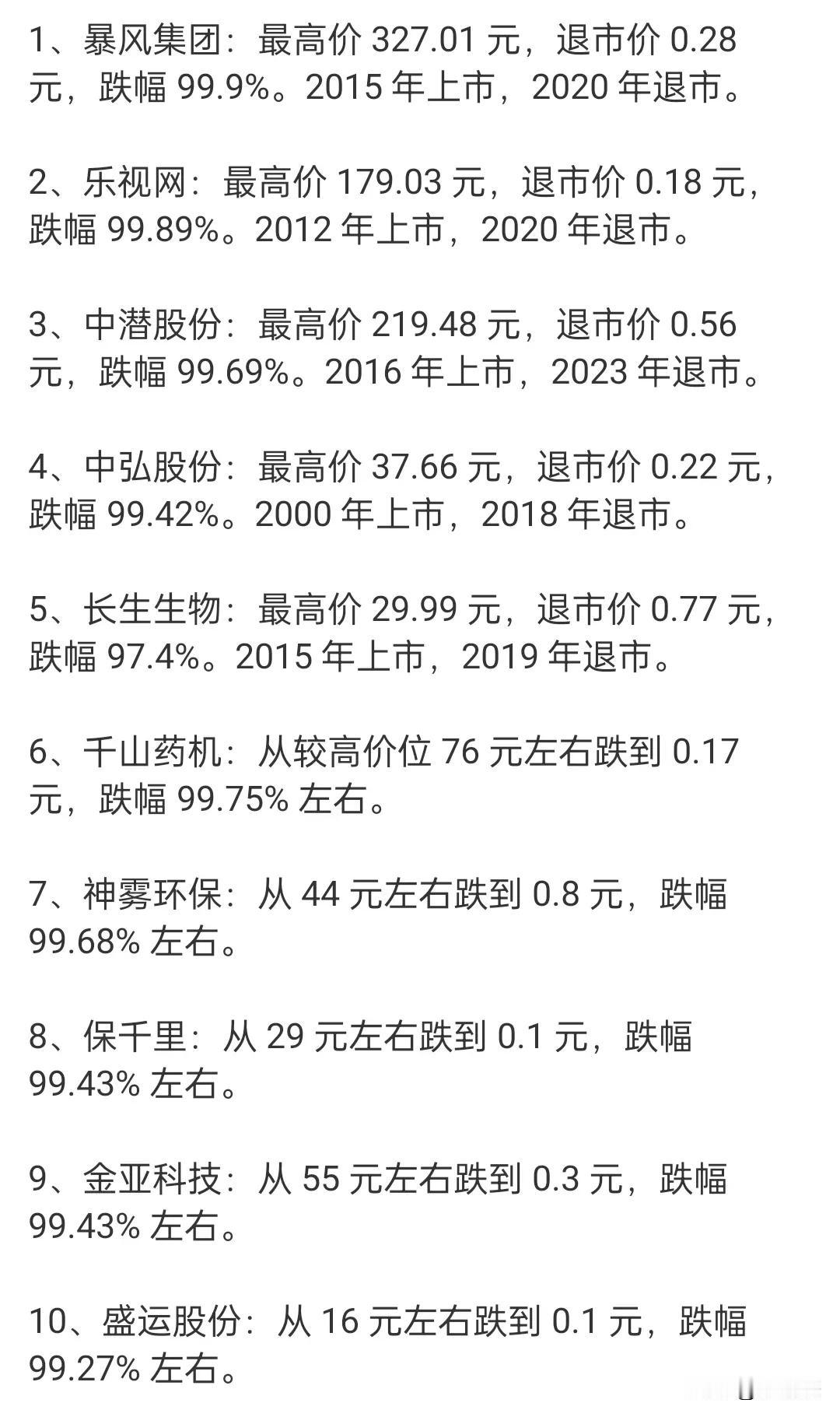 1、暴风集团：最高价 327.01 元，退市价 0.28 元，跌幅 99.9%。2015 年上市，2020 年退市。

2、乐视网：最高价 179.03 元，退市价 0.18 元，跌幅 99.89%。2012 年上市，2020 年退市。

3、中潜股份：最高价 219.48 元，退市价 0.56 元，跌幅 99.69%。2016 年上市，2023 年退市。

4、中弘股份：最高价 37.66 元，退市价 0.22 元，跌幅 99.42%。2000 年上市，2018 年退市。

5、长生生物：最高价 29.99 元，退市价 0.77 元，跌幅 97.4%。2015 年上市，2019 年退市。

6、千山药机：从较高价位 76 元左右跌到 0.17 元，跌幅 99.75% 左右。

7、神雾环保：从 44 元左右跌到 0.8 元，跌幅 99.68% 左右。

8、保千里：从 29 元左右跌到 0.1 元，跌幅 99.43% 左右。

9、金亚科技：从 55 元左右跌到 0.3 元，跌幅 99.43% 左右。

10、盛运股份：从 16 元左右跌到 0.1 元，跌幅 99.27% 左右。